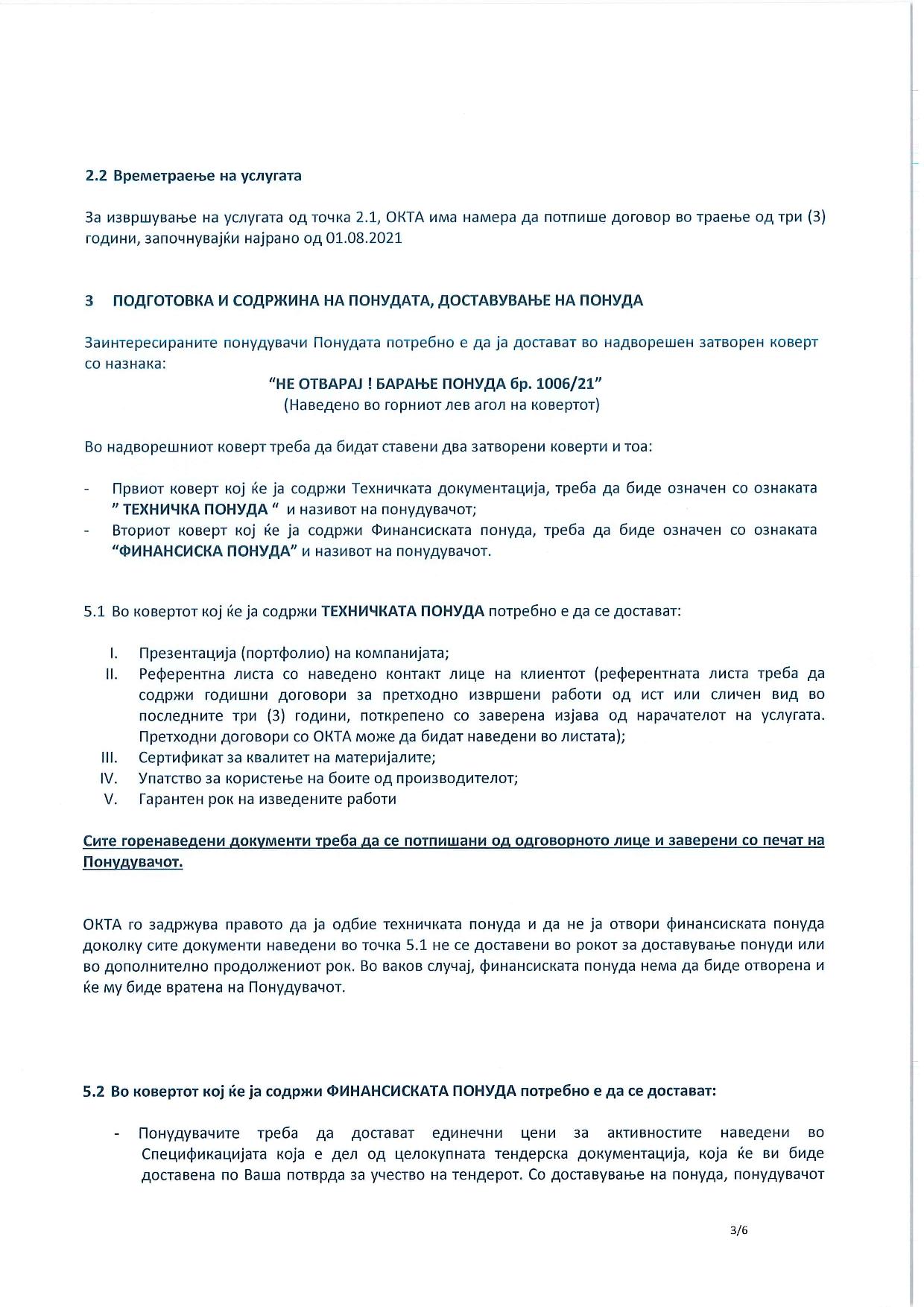 2.2 Времетраење на услугата

За извршување на услугата од точка 2.1, ОКТА има намера да потпише договор во траење од три (3) години, започнувајќи најрано од 01.08.2021

3 ПОДГОТОВКА И СОДРЖИНА НА ПОНУДАТА, ДОСТАВУВАЊЕ НА ПОНУДА

Заинтересираните понудувачи Понудата потребно е да ја достават во надворешен затворен коверт со назнака:

“НЕ ОТВАРАЈ ! БАРАЊЕ ПОНУДА бр. 1006/21”
(Наведено во горниот лев агол на ковертот)

Во надворешниот коверт треба да бидат ставени два затворени коверти и тоа:

- Првиот коверт кој ќе ја содржи Техничката документација, треба да биде означен со ознаката ” ТЕХНИЧКА ПОНУДА “ и називот на понудувачот;
- Вториот коверт кој ќе ја содржи Финансиската понуда, треба да биде означен со ознаката “ФИНАНСИСКА ПОНУДА” и називот на понудувачот.

5.1 Во ковертот кој ќе ја содржи ТЕХНИЧКАТА ПОНУДА потребно е да се достават:

I. Презентација (портфолио) на компанијата;
II. Референтна листа со наведено контакт лице на клиентот (референтната листа треба да содржи годишни договори за претходно извршени работи од ист или сличен вид во последните три (3) години, поткрепено со заверена изјава од нарачателот на услугата. Претходни договори со ОКТА може да бидат наведени во листата);
III. Сертификат за квалитет на материјалите;
IV. Упатство за користење на боите од производителот;
V. Гарантен рок на изведените работи

Сите горенаведени документи треба да се потпишани од одговорното лице и заверени со печат на Понудувачот.

ОКТА го задржува правото да ја одбие техничката понуда и да не ја отвори финансиската понуда доколку сите документи наведени во точка 5.1 не се доставени во рокот за доставување понуди или во дополнително продолжениот рок. Во ваков случај, финансиската понуда нема да биде отворена и ќе му биде вратена на Понудувачот.

5.2 Во ковертот кој ќе ја содржи ФИНАНСИСКАТА ПОНУДА потребно е да се достават:

- Понудувачите треба да достават единечни цени за активностите наведени во Спецификацијата која е дел од целокупната тендерска документација, која ќе ви биде доставена по Ваша потврда за учество на тендерот. Со доставување на понуда, понудувачот

3/6